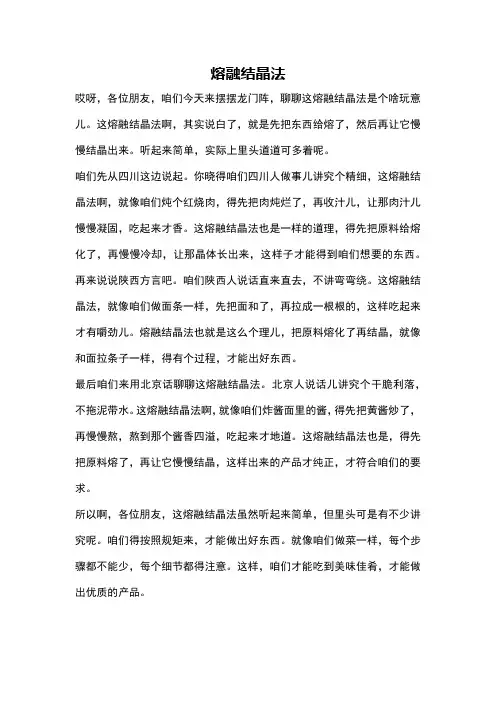 熔融结晶法

哎呀，各位朋友，咱们今天来摆摆龙门阵，聊聊这熔融结晶法是个啥玩意儿。这熔融结晶法啊，其实说白了，就是先把东西给熔了，然后再让它慢慢结晶出来。听起来简单，实际上里头道道可多着呢。

咱们先从四川这边说起。你晓得咱们四川人做事儿讲究个精细，这熔融结晶法啊，就像咱们炖个红烧肉，得先把肉炖烂了，再收汁儿，让那肉汁儿慢慢凝固，吃起来才香。这熔融结晶法也是一样的道理，得先把原料给熔化了，再慢慢冷却，让那晶体长出来，这样子才能得到咱们想要的东西。

再来说说陕西方言吧。咱们陕西人说话直来直去，不讲弯弯绕。这熔融结晶法，就像咱们做面条一样，先把面和了，再拉成一根根的，这样吃起来才有嚼劲儿。熔融结晶法也就是这么个理儿，把原料熔化了再结晶，就像和面拉条子一样，得有个过程，才能出好东西。

最后咱们来用北京话聊聊这熔融结晶法。北京人说话儿讲究个干脆利落，不拖泥带水。这熔融结晶法啊，就像咱们炸酱面里的酱，得先把黄酱炒了，再慢慢熬，熬到那个酱香四溢，吃起来才地道。这熔融结晶法也是，得先把原料熔了，再让它慢慢结晶，这样出来的产品才纯正，才符合咱们的要求。

所以啊，各位朋友，这熔融结晶法虽然听起来简单，但里头可是有不少讲究呢。咱们得按照规矩来，才能做出好东西。就像咱们做菜一样，每个步骤都不能少，每个细节都得注意。这样，咱们才能吃到美味佳肴，才能做出优质的产品。